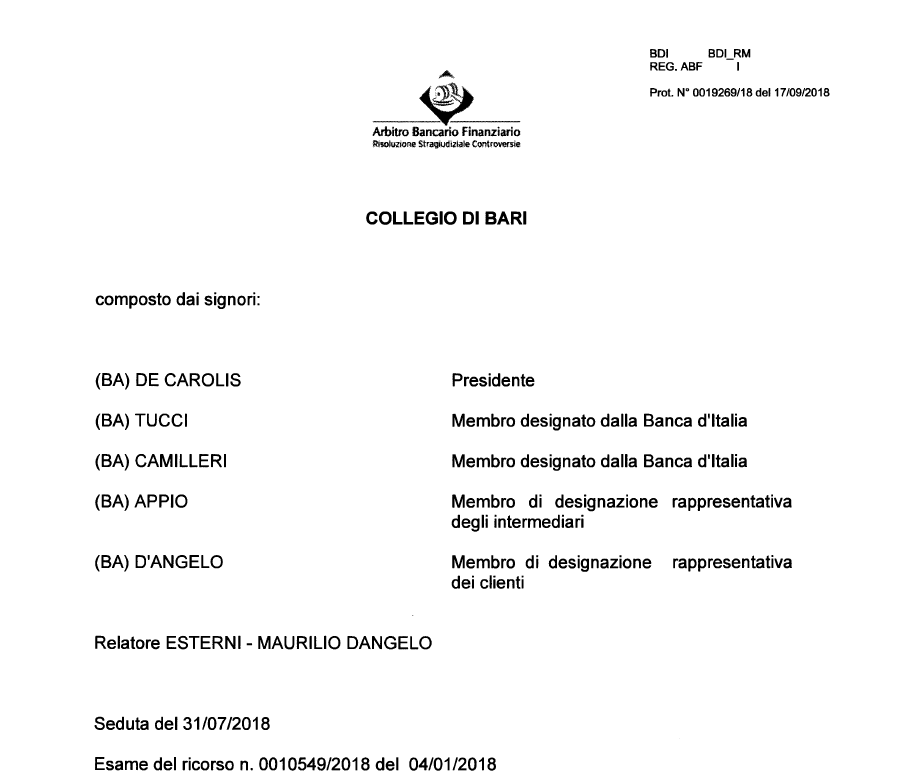 BDI BDI_RM
REG. ABF I

Prot. N° 0019269/18 del 17/09/2018

Arbitro Bancario Finanziario
Risoluzione Stragiudiziale Controversie

COLLEGIO DI BARI

composto dai signori:

| | |
|---|---|
| (BA) DE CAROLIS | Presidente |
| (BA) TUCCI | Membro designato dalla Banca d'Italia |
| (BA) CAMILLERI | Membro designato dalla Banca d'Italia |
| (BA) APPIO | Membro di designazione rappresentativa degli intermediari |
| (BA) D'ANGELO | Membro di designazione rappresentativa dei clienti |

Relatore ESTERNI - MAURILIO DANGELO

Seduta del 31/07/2018

Esame del ricorso n. 0010549/2018 del 04/01/2018